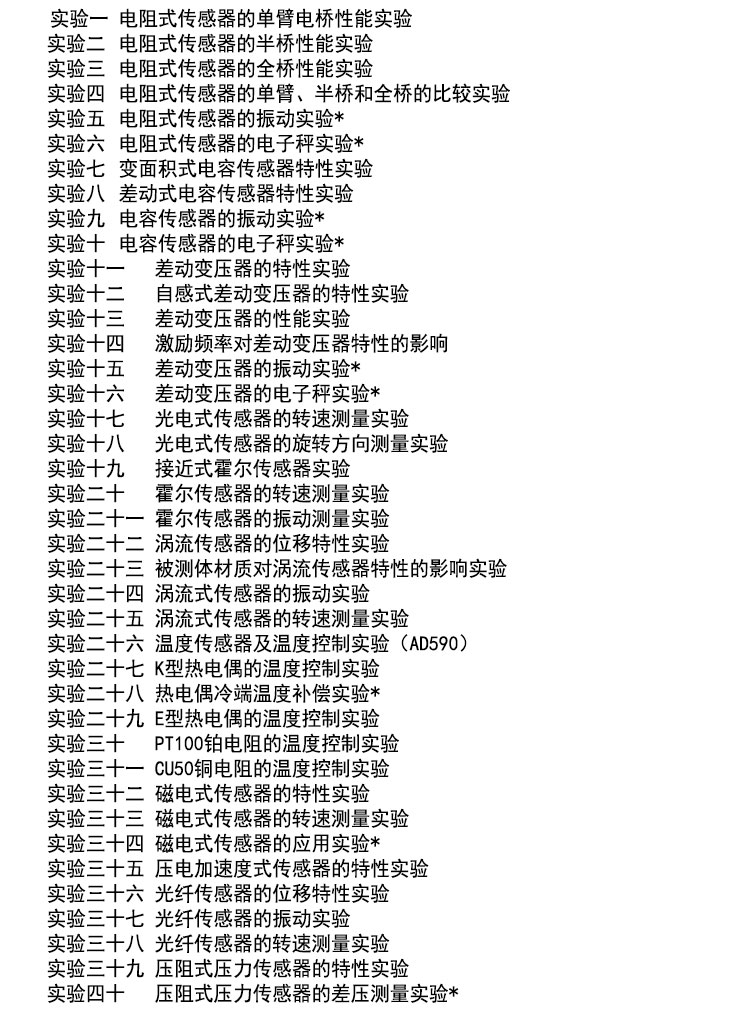 实验一 电阻式传感器的单臂电桥性能实验
实验二 电阻式传感器的半桥性能实验
实验三 电阻式传感器的全桥性能实验
实验四 电阻式传感器的单臂、半桥和全桥的比较实验
实验五 电阻式传感器的振动实验*
实验六 电阻式传感器的电子秤实验*
实验七 变面积式电容传感器特性实验
实验八 差动式电容传感器特性实验
实验九 电容传感器的振动实验*
实验十 电容传感器的电子秤实验*
实验十一 差动变压器的特性实验
实验十二 自感式差动变压器的特性实验
实验十三 差动变压器的性能实验
实验十四 激励频率对差动变压器特性的影响
实验十五 差动变压器的振动实验*
实验十六 差动变压器的电子秤实验*
实验十七 光电式传感器的转速测量实验
实验十八 光电式传感器的旋转方向测量实验
实验十九 接近式霍尔传感器实验
实验二十 霍尔传感器的转速测量实验
实验二十一 霍尔传感器的振动测量实验
实验二十二 涡流传感器的位移特性实验
实验二十三 被测体材质对涡流传感器特性的影响实验
实验二十四 涡流式传感器的振动实验
实验二十五 涡流式传感器的转速测量实验
实验二十六 温度传感器及温度控制实验（AD590）
实验二十七 K型热电偶的温度控制实验
实验二十八 热电偶冷端温度补偿实验*
实验二十九 E型热电偶的温度控制实验
实验三十 PT100铂电阻的温度控制实验
实验三十一 CU50铜电阻的温度控制实验
实验三十二 磁电式传感器的特性实验
实验三十三 磁电式传感器的转速测量实验
实验三十四 磁电式传感器的应用实验*
实验三十五 压电加速度式传感器的特性实验
实验三十六 光纤传感器的位移特性实验
实验三十七 光纤传感器的振动实验
实验三十八 光纤传感器的转速测量实验
实验三十九 压阻式压力传感器的特性实验
实验四十 压阻式压力传感器的差压测量实验*